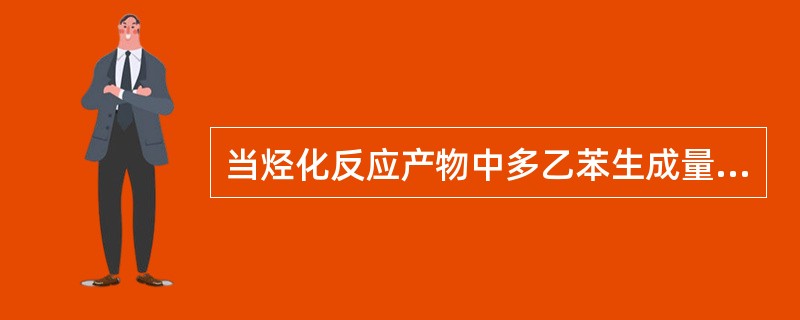 当烃化反应产物中多乙苯生成量...